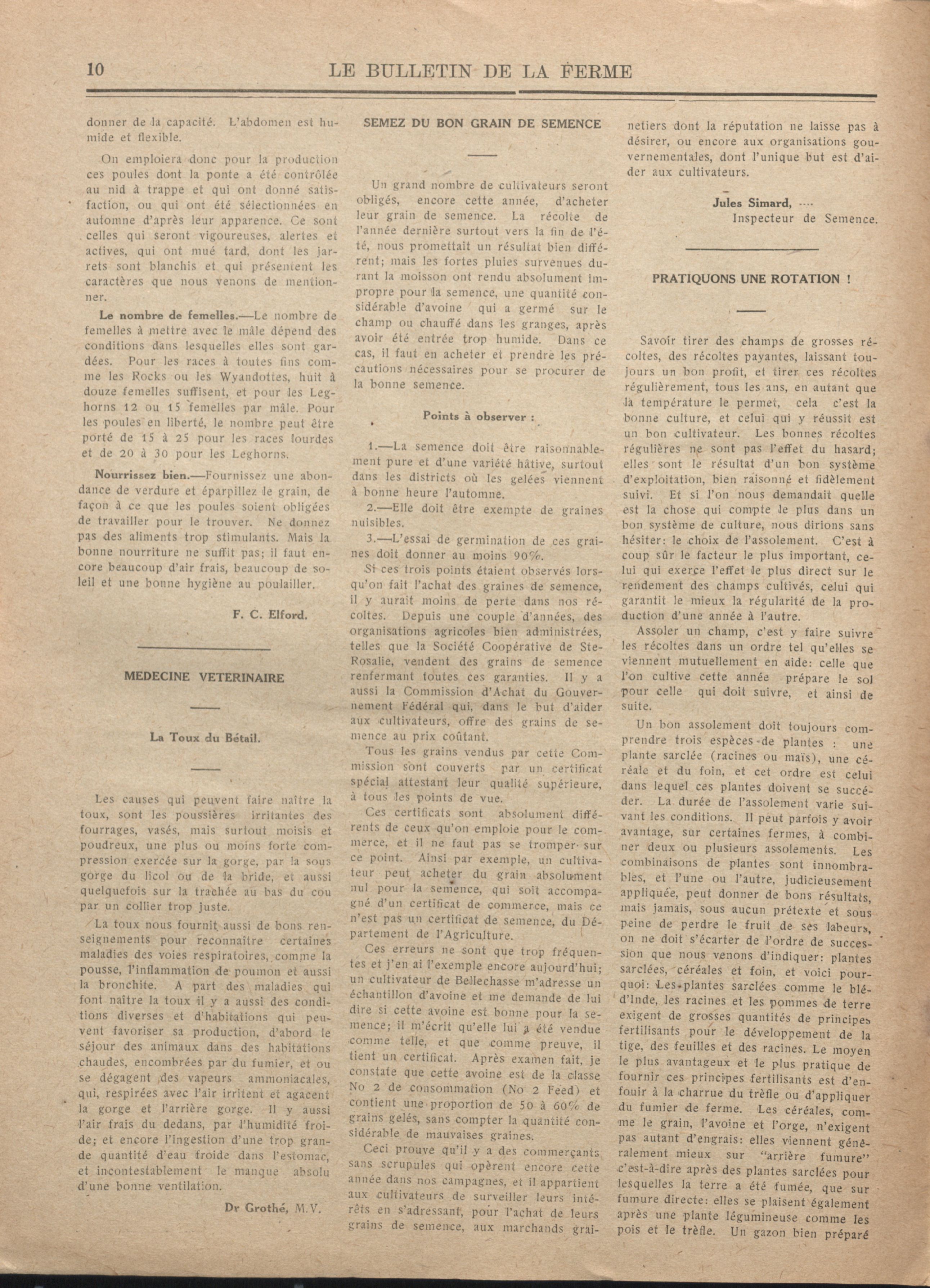 10 LE BULLETIN DE LA FERME

donner de la capacité. L'abdomen est humide et flexible.

On emploiera donc pour la production ces poules dont la ponte a été contrôlée au nid à trappe et qui ont donné satisfaction, ou qui ont été sélectionnées en automne d'après leur apparence. Ce sont celles qui seront vigoureuses, alertes et actives, qui ont mué tard, dont les jarrets sont blanchis et qui présentent les caractères que nous venons de mentionner.

Le nombre de femelles.—Le nombre de femelles à mettre avec le mâle dépend des conditions dans lesquelles elles sont gardées. Pour les races à toutes fins comme les Rocks ou les Wyandottes, huit à douze femelles suffisent, et pour les Leghorns 12 ou 15 femelles par mâle. Pour les poules en liberté, le nombre peut être porté de 15 à 25 pour les races lourdes et de 20 à 30 pour les Leghorns.

Nourrissez bien.—Fournissez une abondance de verdure et éparpillez le grain, de façon à ce que les poules soient obligées de travailler pour le trouver. Ne donnez pas des aliments trop stimulants. Mais la bonne nourriture ne suffit pas; il faut encore beaucoup d'air frais, beaucoup de soleil et une bonne hygiène au poulailler.

F. C. Elford.

MEDECINE VETERINAIRE

La Toux du Bétail.

Les causes qui peuvent faire naître la toux, sont les poussières irritantes des fourrages, vasés, mais surtout moisis et poudreux, une plus ou moins forte compression exercée sur la gorge, par la sous gorge du licol ou de la bride, et aussi quelquefois sur la trachée au bas du cou par un collier trop juste.

La toux nous fournit aussi de bons renseignements pour reconnaître certaines maladies des voies respiratoires, comme la pousse, l'inflammation de poumon et aussi la bronchite. A part des maladies qui font naître la toux il y a aussi des conditions diverses et d'habitations qui peuvent favoriser sa production, d'abord le séjour des animaux dans des habitations chaudes, encombrées par du fumier, et ou se dégagent des vapeurs ammoniacales, qui, respirées avec l'air irritent et agacent la gorge et l'arrière gorge. Il y aussi l'air frais du dedans, par l'humidité froide; et encore l'ingestion d'une trop grande quantité d'eau froide dans l'estomac, et incontestablement le manque absolu d'une bonne ventilation.

Dr Grothé, M.V.

SEMEZ DU BON GRAIN DE SEMENCE

Un grand nombre de cultivateurs seront obligés, encore cette année, d'acheter leur grain de semence. La récolte de l'année dernière surtout vers la fin de l'été, nous promettait un résultat bien différent; mais les fortes pluies survenues durant la moisson ont rendu absolument impropre pour la semence, une quantité considérable d'avoine qui a germé sur le champ ou chauffé dans les granges, après avoir été entrée trop humide. Dans ce cas, il faut en acheter et prendre les précautions nécessaires pour se procurer de la bonne semence.

Points à observer :

1.—La semence doit être raisonnablement pure et d'une variété hâtive, surtout dans les districts où les gelées viennent à bonne heure l'automne.

2.—Elle doit être exempte de graines nuisibles.

3.—L'essai de germination de ces graines doit donner au moins 90%.

Si ces trois points étaient observés lorsqu'on fait l'achat des graines de semence, il y aurait moins de perte dans nos récoltes. Depuis une couple d'années, des organisations agricoles bien administrées, telles que la Société Coopérative de Ste-Rosalie, vendent des grains de semence renfermant toutes ces garanties. Il y a aussi la Commission d'Achat du Gouvernement Fédéral qui, dans le but d'aider aux cultivateurs, offre des grains de semence au prix coûtant.

Tous les grains vendus par cette Commission sont couverts par un certificat spécial attestant leur qualité supérieure, à tous les points de vue.

Ces certificats sont absolument différents de ceux qu'on emploie pour le commerce, et il ne faut pas se tromper sur ce point. Ainsi par exemple, un cultivateur peut acheter du grain absolument nul pour la semence, qui soit accompagné d'un certificat de commerce, mais ce n'est pas un certificat de semence, du Département de l'Agriculture.

Ces erreurs ne sont que trop fréquentes et j'en ai l'exemple encore aujourd'hui; un cultivateur de Bellechasse m'adresse un échantillon d'avoine et me demande de lui dire si cette avoine est bonne pour la semence; il m'écrit qu'elle lui a été vendue comme telle, et que comme preuve, il tient un certificat. Après examen fait, je constate que cette avoine est de la classe No 2 de consommation (No 2 Feed) et contient une proportion de 50 à 60% de grains gelés, sans compter la quantité considérable de mauvaises graines.

Ceci prouve qu'il y a des commerçants sans scrupules qui opèrent encore cette année dans nos campagnes, et il appartient aux cultivateurs de surveiller leurs intérêts en s'adressant, pour l'achat de leurs grains de semence, aux marchands grainetiers dont la réputation ne laisse pas à désirer, ou encore aux organisations gouvernementales, dont l'unique but est d'aider aux cultivateurs.

Jules Simard,
Inspecteur de Semence.

PRATIQUONS UNE ROTATION !

Savoir tirer des champs de grosses récoltes, des récoltes payantes, laissant toujours un bon profit, et tirer ces récoltes régulièrement, tous les ans, en autant que la température le permet, cela c'est la bonne culture, et celui qui y réussit est un bon cultivateur. Les bonnes récoltes régulières ne sont pas l'effet du hasard; elles sont le résultat d'un bon système d'exploitation, bien raisonné et fidèlement suivi. Et si l'on nous demandait quelle est la chose qui compte le plus dans un bon système de culture, nous dirions sans hésiter: le choix de l'assolement. C'est à coup sûr le facteur le plus important, celui qui exerce l'effet le plus direct sur le rendement des champs cultivés, celui qui garantit le mieux la régularité de la production d'une année à l'autre.

Assoler un champ, c'est y faire suivre les récoltes dans un ordre tel qu'elles se viennent mutuellement en aide: celle que l'on cultive cette année prépare le sol pour celle qui doit suivre, et ainsi de suite.

Un bon assolement doit toujours comprendre trois espèces de plantes : une plante sarclée (racines ou maïs), une céréale et du foin, et cet ordre est celui dans lequel ces plantes doivent se succéder. La durée de l'assolement varie suivant les conditions. Il peut parfois y avoir avantage, sur certaines fermes, à combiner deux ou plusieurs assolements. Les combinaisons de plantes sont innombrables, et l'une ou l'autre, judicieusement appliquée, peut donner de bons résultats, mais jamais, sous aucun prétexte et sous peine de perdre le fruit de ses labeurs, on ne doit s'écarter de l'ordre de succession que nous venons d'indiquer: plantes sarclées, céréales et foin, et voici pourquoi: Les plantes sarclées comme le blé-d'Inde, les racines et les pommes de terre exigent de grosses quantités de principes fertilisants pour le développement de la tige, des feuilles et des racines. Le moyen le plus avantageux et le plus pratique de fournir ces principes fertilisants est d'enfouir à la charrue du trèfle ou d'appliquer du fumier de ferme. Les céréales, comme le grain, l'avoine et l'orge, n'exigent pas autant d'engrais: elles viennent généralement mieux sur "arrière fumure" c'est-à-dire après des plantes sarclées pour lesquelles la terre a été fumée, que sur fumure directe: elles se plaisent également après une plante légumineuse comme les pois et le trèfle. Un gazon bien préparé